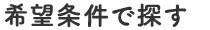 希望条件で探す